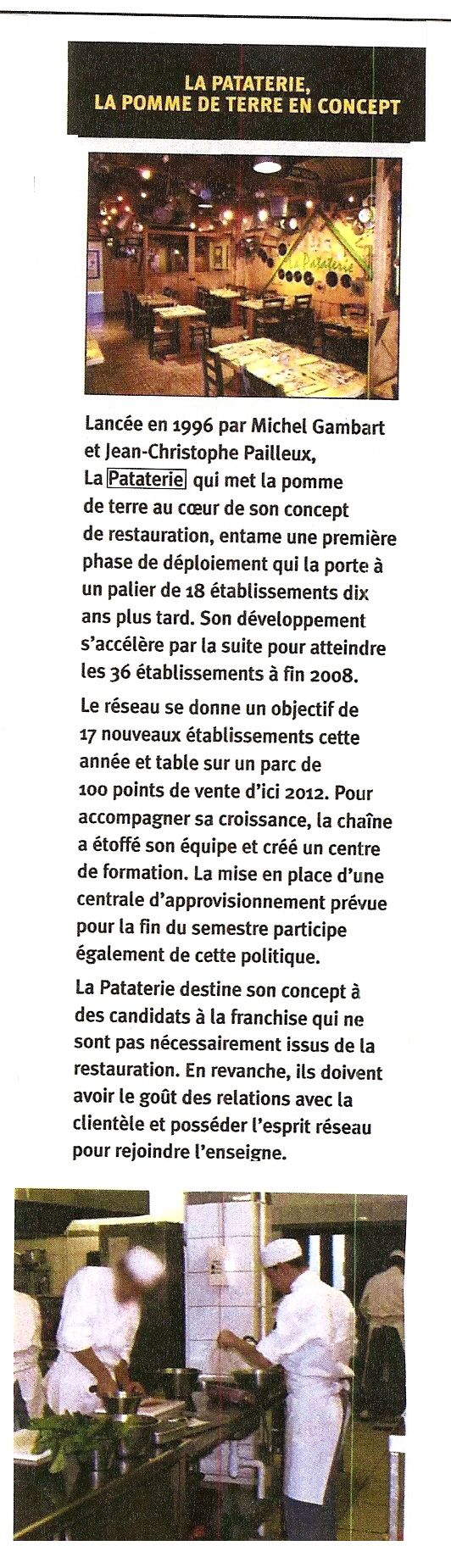 LA PATATERIE,
LA POMME DE TERRE EN CONCEPT

La Pataterie

Lancée en 1996 par Michel Gambart et Jean-Christophe Pailleux, La Pataterie qui met la pomme de terre au cœur de son concept de restauration, entame une première phase de déploiement qui la porte à un palier de 18 établissements dix ans plus tard. Son développement s'accélère par la suite pour atteindre les 36 établissements à fin 2008.

Le réseau se donne un objectif de 17 nouveaux établissements cette année et table sur un parc de 100 points de vente d'ici 2012. Pour accompagner sa croissance, la chaîne a étoffé son équipe et créé un centre de formation. La mise en place d'une centrale d'approvisionnement prévue pour la fin du semestre participe également de cette politique.

La Pataterie destine son concept à des candidats à la franchise qui ne sont pas nécessairement issus de la restauration. En revanche, ils doivent avoir le goût des relations avec la clientèle et posséder l'esprit réseau pour rejoindre l'enseigne.